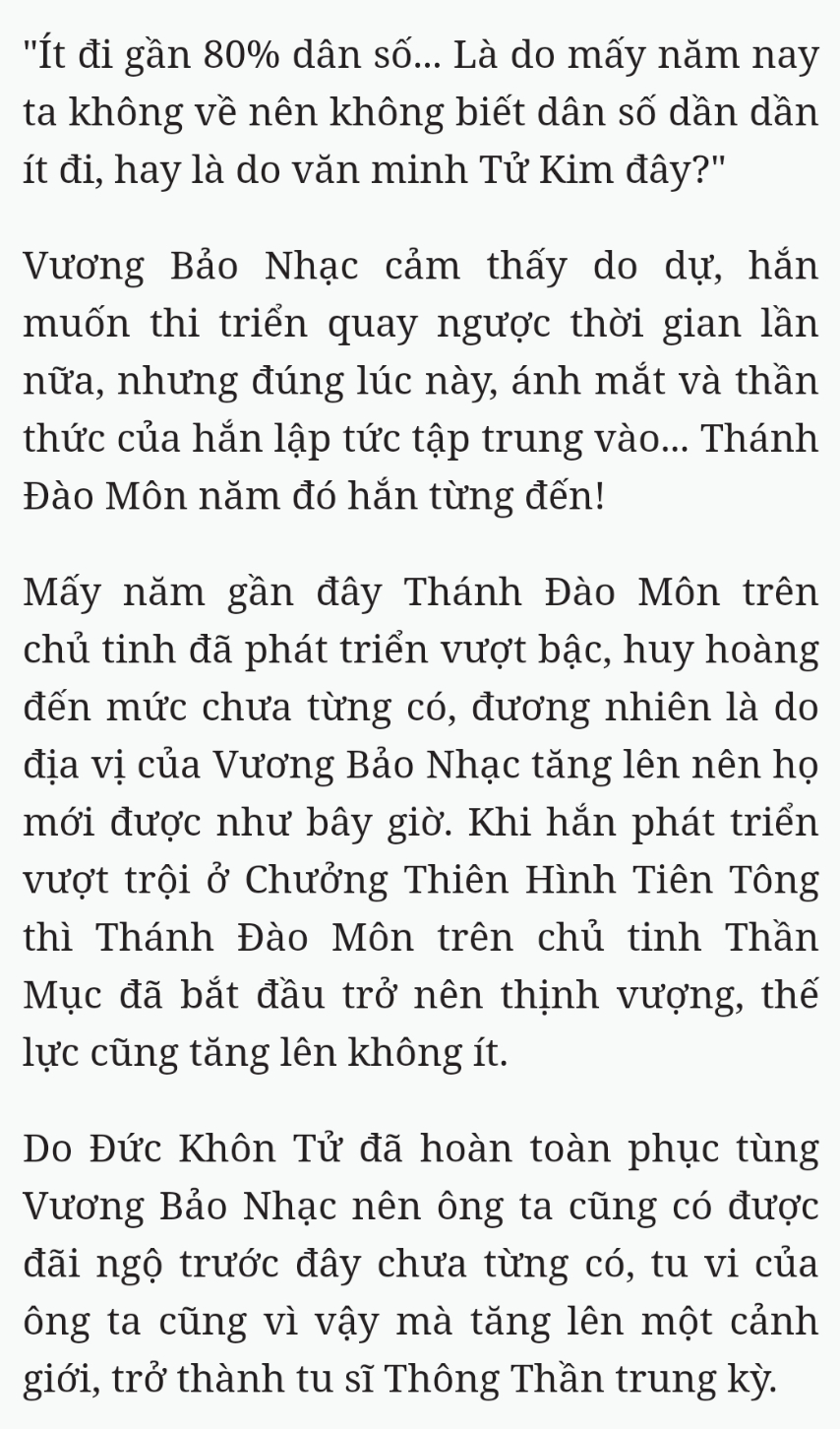 "Ít đi gần 80% dân số... Là do mấy năm nay ta không về nên không biết dân số dần dần ít đi, hay là do văn minh Tử Kim đây?"

Vương Bảo Nhạc cảm thấy do dự, hắn muốn thi triển quay ngược thời gian lần nữa, nhưng đúng lúc này, ánh mắt và thần thức của hắn lập tức tập trung vào... Thánh Đào Môn năm đó hắn từng đến!

Mấy năm gần đây Thánh Đào Môn trên chủ tinh đã phát triển vượt bậc, huy hoàng đến mức chưa từng có, đương nhiên là do địa vị của Vương Bảo Nhạc tăng lên nên họ mới được như bây giờ. Khi hắn phát triển vượt trội ở Chưởng Thiên Hình Tiên Tông thì Thánh Đào Môn trên chủ tinh Thần Mục đã bắt đầu trở nên thịnh vượng, thế lực cũng tăng lên không ít.

Do Đức Khôn Tử đã hoàn toàn phục tùng Vương Bảo Nhạc nên ông ta cũng có được đãi ngộ trước đây chưa từng có, tu vi của ông ta cũng vì vậy mà tăng lên một cảnh giới, trở thành tu sĩ Thông Thần trung kỳ.